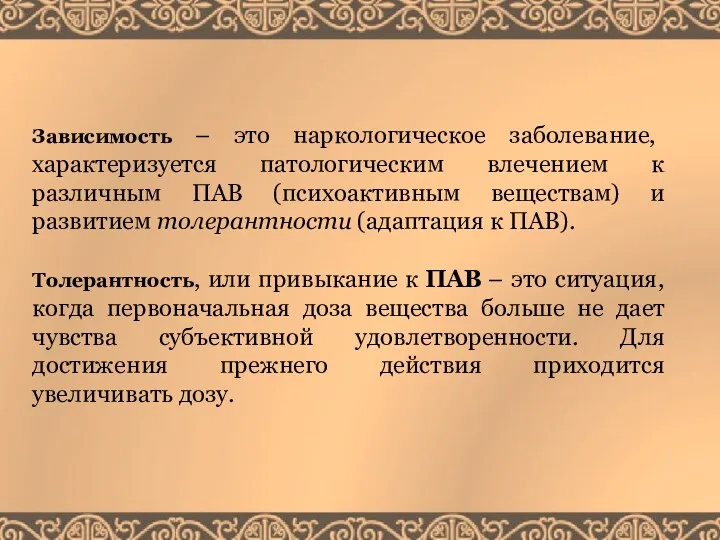 Зависимость – это наркологическое заболевание, характеризуется патологическим влечением к различным ПАВ (психоактивным веществам) и развитием толерантности (адаптация к ПАВ).

Толерантность, или привыкание к ПАВ – это ситуация, когда первоначальная доза вещества больше не дает чувства субъективной удовлетворенности. Для достижения прежнего действия приходится увеличивать дозу.